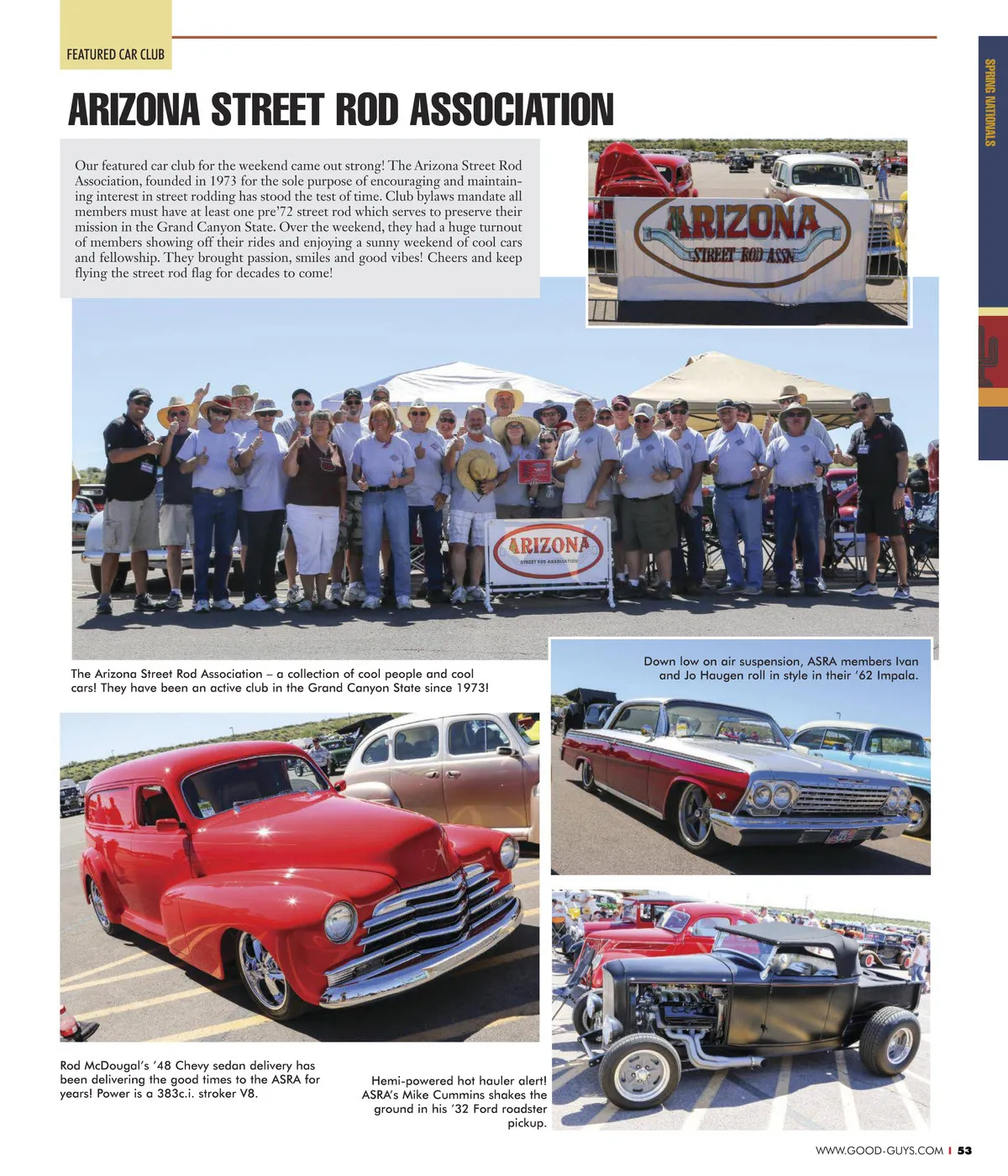 FEATURED CAR CLUB

SPRING NATIONALS

ARIZONA STREET ROD ASSOCIATION

Our featured car club for the weekend came out strong! The Arizona Street Rod Association, founded in 1973 for the sole purpose of encouraging and maintaining interest in street rodding has stood the test of time. Club bylaws mandate all members must have at least one pre'72 street rod which serves to preserve their mission in the Grand Canyon State. Over the weekend, they had a huge turnout of members showing off their rides and enjoying a sunny weekend of cool cars and fellowship. They brought passion, smiles and good vibes! Cheers and keep flying the street rod flag for decades to come!

ARIZONA STREET ROD ASSN

ARIZONA STREET ROD ASSOCIATION

The Arizona Street Rod Association – a collection of cool people and cool cars! They have been an active club in the Grand Canyon State since 1973!

Down low on air suspension, ASRA members Ivan and Jo Haugen roll in style in their '62 Impala.

Rod McDougal's '48 Chevy sedan delivery has been delivering the good times to the ASRA for years! Power is a 383c.i. stroker V8.

Hemi-powered hot hauler alert! ASRA's Mike Cummins shakes the ground in his '32 Ford roadster pickup.

WWW.GOOD-GUYS.COM | 53